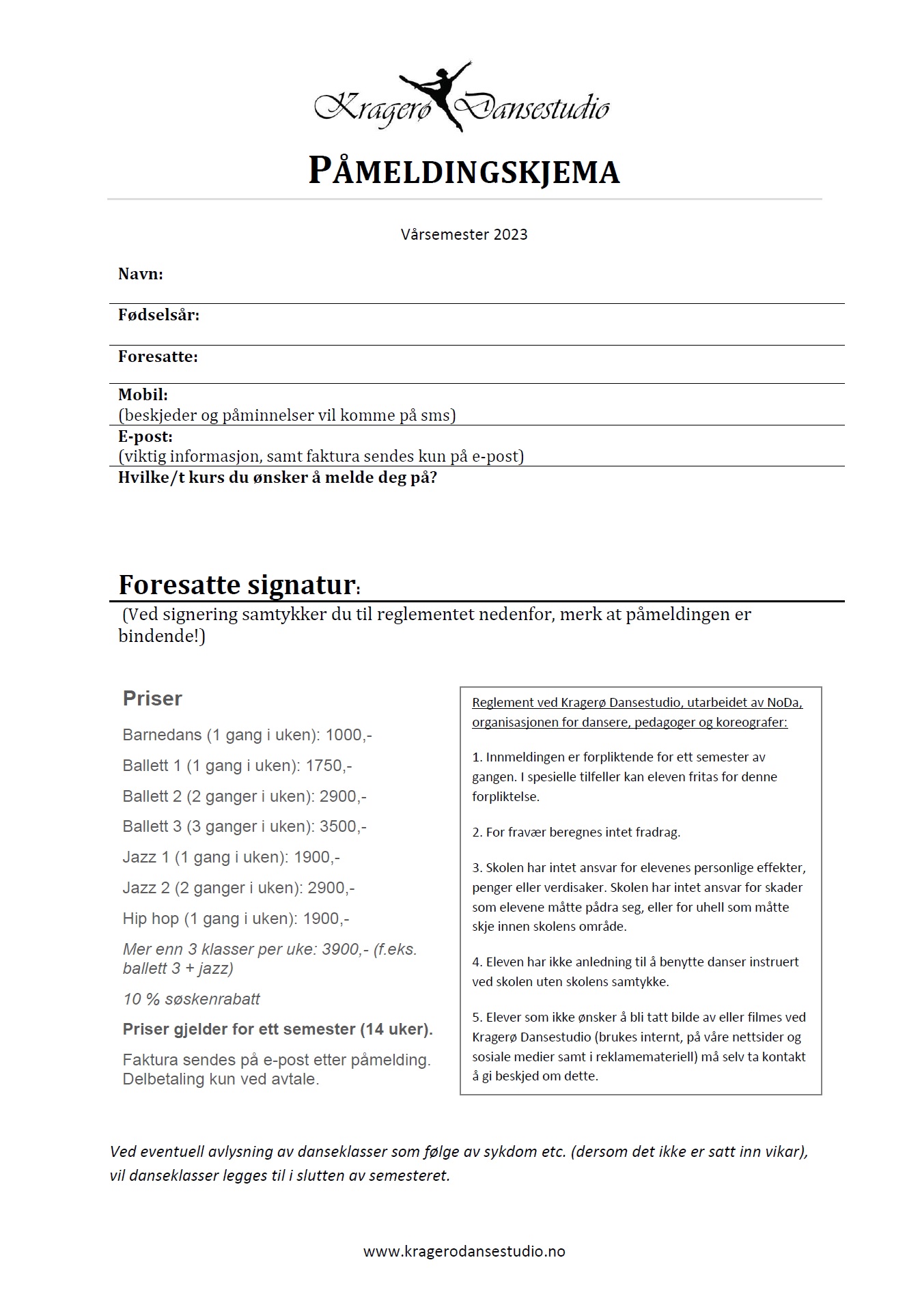 Kragerø Dansestudio

PÅMELDINGSKJEMA

Vårsemester 2023

Navn:

Fødselsår:

Foresatte:

Mobil:
(beskjeder og påminnelser vil komme på sms)

E-post:
(viktig informasjon, samt faktura sendes kun på e-post)

Hvilke/t kurs du ønsker å melde deg på?

Foresatte signatur:
(Ved signering samtykker du til reglementet nedenfor, merk at påmeldingen er bindende!)

Priser

Barnedans (1 gang i uken): 1000,-

Ballett 1 (1 gang i uken): 1750,-

Ballett 2 (2 ganger i uken): 2900,-

Ballett 3 (3 ganger i uken): 3500,-

Jazz 1 (1 gang i uken): 1900,-

Jazz 2 (2 ganger i uken): 2900,-

Hip hop (1 gang i uken): 1900,-

Mer enn 3 klasser per uke: 3900,- (f.eks. ballett 3 + jazz)

10 % søskenrabatt

Priser gjelder for ett semester (14 uker).

Faktura sendes på e-post etter påmelding. Delbetaling kun ved avtale.

Reglement ved Kragerø Dansestudio, utarbeidet av NoDa, organisasjonen for dansere, pedagoger og koreografer:

1. Innmeldingen er forpliktende for ett semester av gangen. I spesielle tilfeller kan eleven fritas for denne forpliktelse.

2. For fravær beregnes intet fradrag.

3. Skolen har intet ansvar for elevenes personlige effekter, penger eller verdisaker. Skolen har intet ansvar for skader som elevene måtte pådra seg, eller for uhell som måtte skje innen skolens område.

4. Eleven har ikke anledning til å benytte danser instruert ved skolen uten skolens samtykke.

5. Elever som ikke ønsker å bli tatt bilde av eller filmes ved Kragerø Dansestudio (brukes internt, på våre nettsider og sosiale medier samt i reklamemateriell) må selv ta kontakt å gi beskjed om dette.

Ved eventuell avlysning av danseklasser som følge av sykdom etc. (dersom det ikke er satt inn vikar), vil danseklasser legges til i slutten av semesteret.

www.kragerodansestudio.no